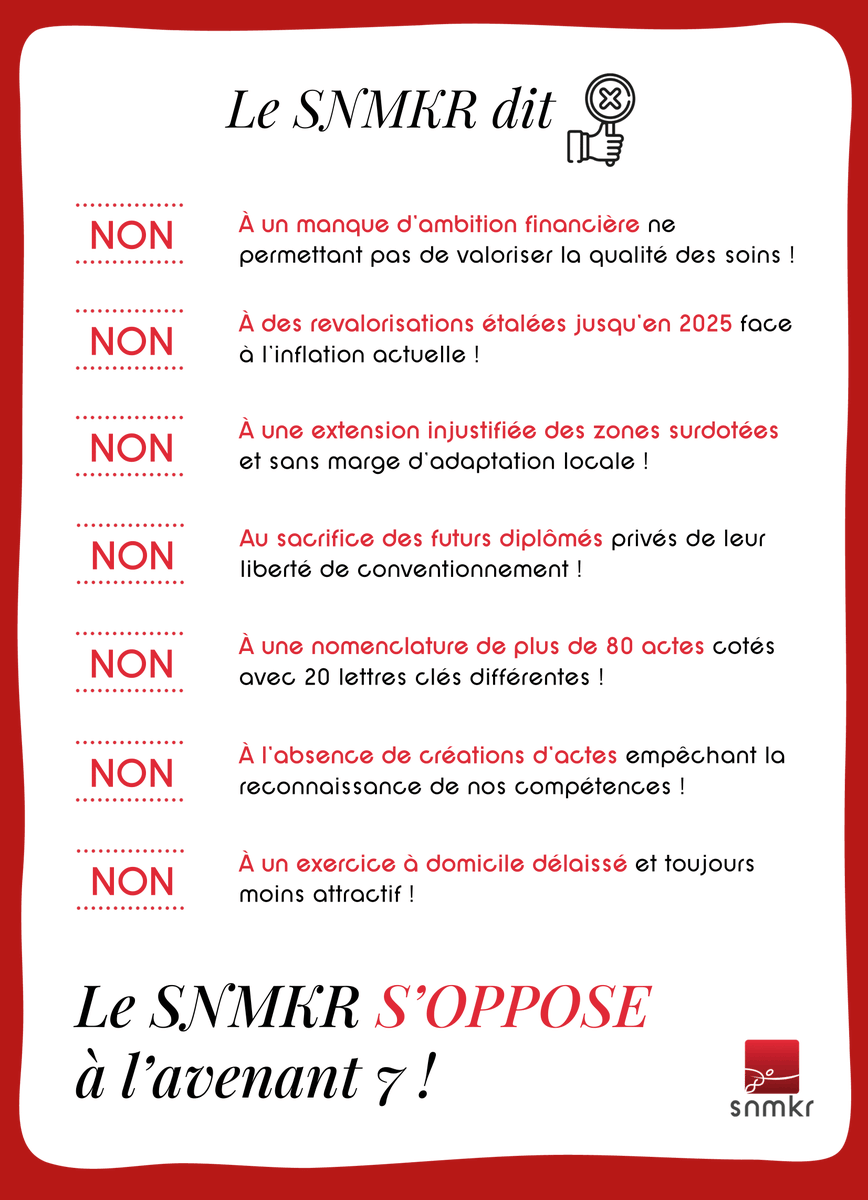 Le SNMKR dit

NON

À un manque d'ambition financière ne permettant pas de valoriser la qualité des soins !

NON

À des revalorisations étalées jusqu'en 2025 face à l'inflation actuelle !

NON

À une extension injustifiée des zones surdotées et sans marge d'adaptation locale !

NON

Au sacrifice des futurs diplômés privés de leur liberté de conventionnement !

NON

À une nomenclature de plus de 80 actes cotés avec 20 lettres clés différentes !

NON

À l'absence de créations d'actes empêchant la reconnaissance de nos compétences !

NON

À un exercice à domicile délaissé et toujours moins attractif !

Le SNMKR S'OPPOSE à l'avenant 7 !

snmkr